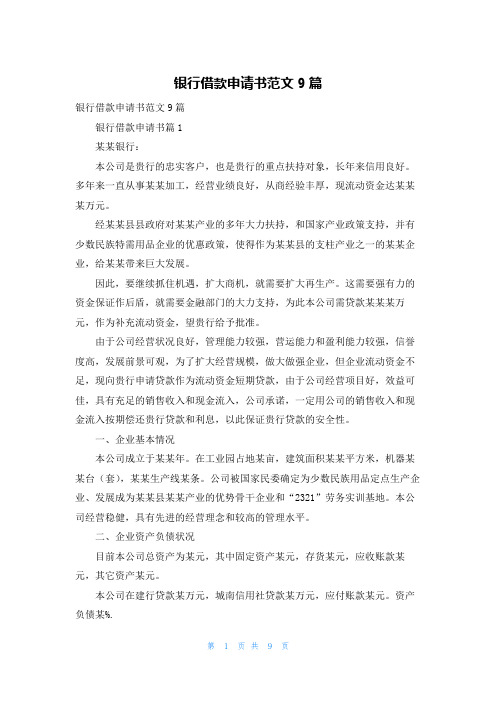 银行借款申请书范文 9 篇

银行借款申请书范文 9 篇

银行借款申请书篇 1

某某银行：

本公司是贵行的忠实客户，也是贵行的重点扶持对象，长年来信用良好。多年来一直从事某某加工，经营业绩良好，从商经验丰厚，现流动资金达某某某万元。

经某某县县政府对某某产业的多年大力扶持，和国家产业政策支持，并有少数民族特需用品企业的优惠政策，使得作为某某县的支柱产业之一的某某企业，给某某带来巨大发展。

因此，要继续抓住机遇，扩大商机，就需要扩大再生产。这需要强有力的资金保证作后盾，就需要金融部门的大力支持，为此本公司需贷款某某某万元，作为补充流动资金，望贵行给予批准。

由于公司经营状况良好，管理能力较强，营运能力和盈利能力较强，信誉度高，发展前景可观，为了扩大经营规模，做大做强企业，但企业流动资金不足，现向贵行申请贷款作为流动资金短期贷款，由于公司经营项目好，效益可佳，具有充足的销售收入和现金流入，公司承诺，一定用公司的销售收入和现金流入按期偿还贵行贷款和利息，以此保证贵行贷款的安全性。

一、企业基本情况

本公司成立于某某年。在工业园占地某亩，建筑面积某某平方米，机器某某台（套），某某生产线某条。公司被国家民委确定为少数民族用品定点生产企业、发展成为某某县某某产业的优势骨干企业和“2321”劳务实训基地。本公司经营稳健，具有先进的经营理念和较高的管理水平。

二、企业资产负债状况

目前本公司总资产为某元，其中固定资产某元，存货某元，应收账款某元，其它资产某元。

本公司在建行贷款某万元，城南信用社贷款某万元，应付账款某元。资产负债某%.

第 1 页 共 9 页